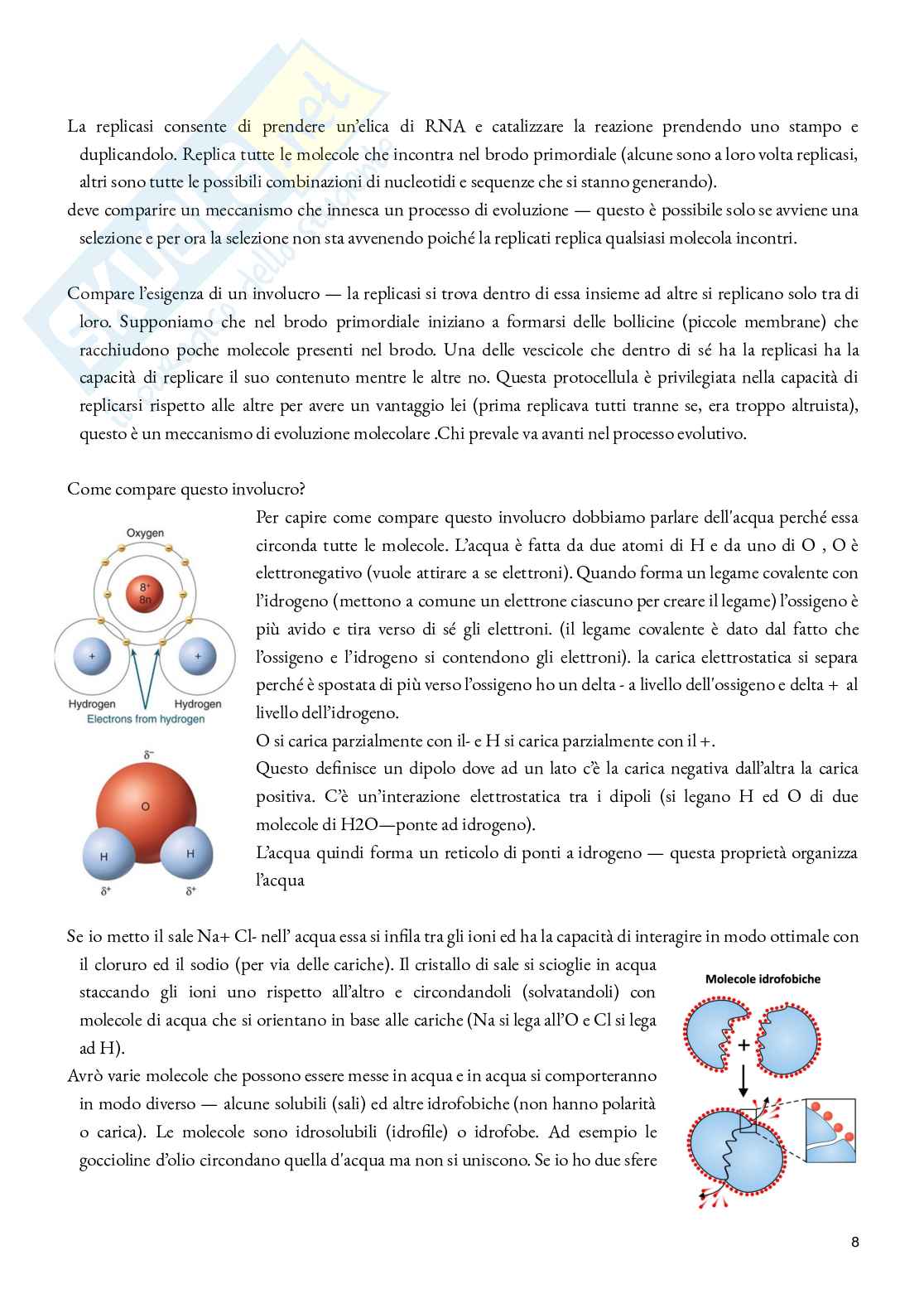 La replicasi consente di prendere un'elica di RNA e catalizzare la reazione prendendo uno stampo e duplicandolo. Replica tutte le molecole che incontra nel brodo primordiale (alcune sono a loro volta replicasi, altri sono tutte le possibili combinazioni di nucleotidi e sequenze che si stanno generando).
deve comparire un meccanismo che innesca un processo di evoluzione — questo è possibile solo se avviene una selezione e per ora la selezione non sta avvenendo poiché la replicati replica qualsiasi molecola incontri.

Compare l'esigenza di un involucro — la replicasi si trova dentro di essa insieme ad altre si replicano solo tra di loro. Supponiamo che nel brodo primordiale iniziano a formarsi delle bollicine (piccole membrane) che racchiudono poche molecole presenti nel brodo. Una delle vescicole che dentro di sé ha la replicasi ha la capacità di replicare il suo contenuto mentre le altre no. Questa protocellula è privilegiata nella capacità di replicarsi rispetto alle altre per avere un vantaggio lei (prima replicava tutti tranne se, era troppo altruista), questo è un meccanismo di evoluzione molecolare .Chi prevale va avanti nel processo evolutivo.

Come compare questo involucro?

Oxygen
8+
8n
+
+
Hydrogen
Hydrogen
Electrons from hydrogen

δ−
O
H
H
δ+
δ+

Per capire come compare questo involucro dobbiamo parlare dell'acqua perché essa circonda tutte le molecole. L'acqua è fatta da due atomi di H e da uno di O , O è elettronegativo (vuole attirare a se elettroni). Quando forma un legame covalente con l'idrogeno (mettono a comune un elettrone ciascuno per creare il legame) l'ossigeno è più avido e tira verso di sé gli elettroni. (il legame covalente è dato dal fatto che l'ossigeno e l'idrogeno si contendono gli elettroni). la carica elettrostatica si separa perché è spostata di più verso l'ossigeno ho un delta - a livello dell'ossigeno e delta + al livello dell'idrogeno.
O si carica parzialmente con il- e H si carica parzialmente con il +.
Questo definisce un dipolo dove ad un lato c'è la carica negativa dall'altra la carica positiva. C'è un'interazione elettrostatica tra i dipoli (si legano H ed O di due molecole di H2O—ponte ad idrogeno).
L'acqua quindi forma un reticolo di ponti a idrogeno — questa proprietà organizza l'acqua

Se io metto il sale Na+ Cl- nell' acqua essa si infila tra gli ioni ed ha la capacità di interagire in modo ottimale con il cloruro ed il sodio (per via delle cariche). Il cristallo di sale si scioglie in acqua staccando gli ioni uno rispetto all'altro e circondandoli (solvatandoli) con molecole di acqua che si orientano in base alle cariche (Na si lega all'O e Cl si lega ad H).
Avrò varie molecole che possono essere messe in acqua e in acqua si comporteranno in modo diverso — alcune solubili (sali) ed altre idrofobiche (non hanno polarità o carica). Le molecole sono idrosolubili (idrofile) o idrofobe. Ad esempio le goccioline d'olio circondano quella d'acqua ma non si uniscono. Se io ho due sfere

Molecole idrofobiche
+

8